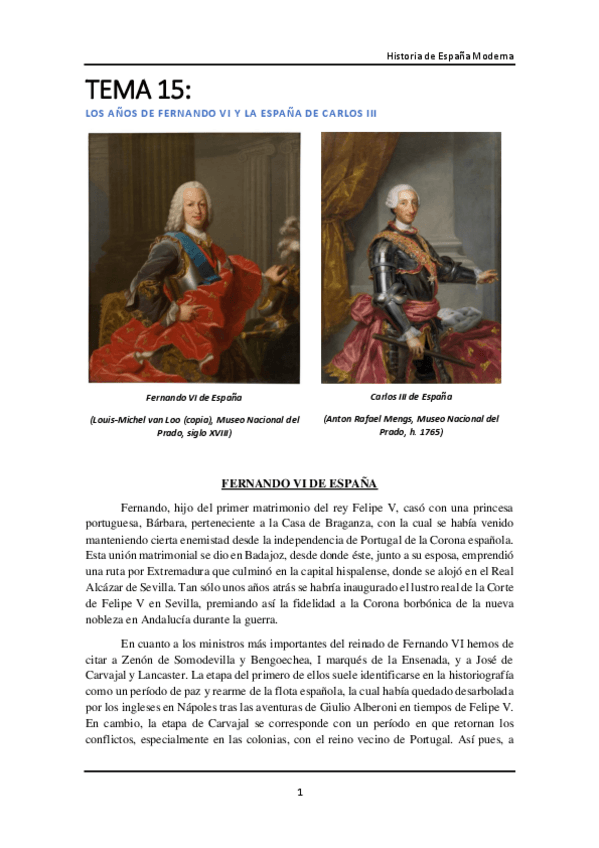 Historia de España Moderna

TEMA 15:

LOS AÑOS DE FERNANDO VI Y LA ESPAÑA DE CARLOS III

Fernando VI de España

(Louis-Michel van Loo (copia), Museo Nacional del Prado, siglo XVIII)

Carlos III de España

(Anton Rafael Mengs, Museo Nacional del Prado, h. 1765)

FERNANDO VI DE ESPAÑA

Fernando, hijo del primer matrimonio del rey Felipe V, casó con una princesa portuguesa, Bárbara, perteneciente a la Casa de Braganza, con la cual se había venido manteniendo cierta enemistad desde la independencia de Portugal de la Corona española. Esta unión matrimonial se dio en Badajoz, desde donde éste, junto a su esposa, emprendió una ruta por Extremadura que culminó en la capital hispalense, donde se alojó en el Real Alcázar de Sevilla. Tan sólo unos años atrás se habría inaugurado el lustro real de la Corte de Felipe V en Sevilla, premiando así la fidelidad a la Corona borbónica de la nueva nobleza en Andalucía durante la guerra.

En cuanto a los ministros más importantes del reinado de Fernando VI hemos de citar a Zenón de Somodevilla y Bengoechea, I marqués de la Ensenada, y a José de Carvajal y Lancaster. La etapa del primero de ellos suele identificarse en la historiografía como un período de paz y rearme de la flota española, la cual había quedado desarbolada por los ingleses en Nápoles tras las aventuras de Giulio Alberoni en tiempos de Felipe V. En cambio, la etapa de Carvajal se corresponde con un período en que retornan los conflictos, especialmente en las colonias, con el reino vecino de Portugal. Así pues, a

1